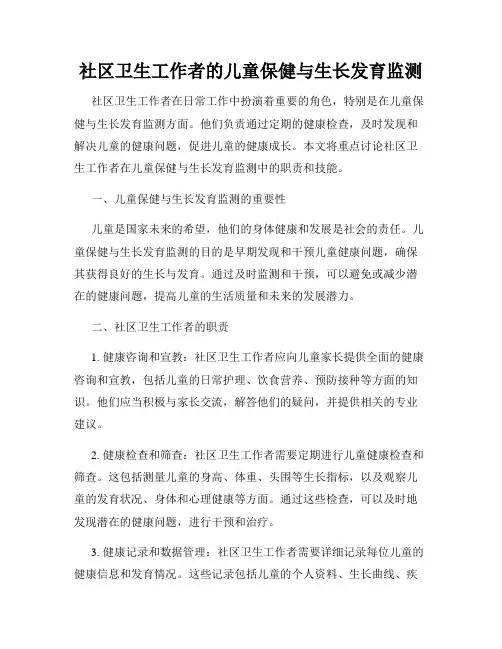 社区卫生工作者的儿童保健与生长发育监测

社区卫生工作者在日常工作中扮演着重要的角色，特别是在儿童保健与生长发育监测方面。他们负责通过定期的健康检查，及时发现和解决儿童的健康问题，促进儿童的健康成长。本文将重点讨论社区卫生工作者在儿童保健与生长发育监测中的职责和技能。

一、儿童保健与生长发育监测的重要性

儿童是国家未来的希望，他们的身体健康和发展是社会的责任。儿童保健与生长发育监测的目的是早期发现和干预儿童健康问题，确保其获得良好的生长与发育。通过及时监测和干预，可以避免或减少潜在的健康问题，提高儿童的生活质量和未来的发展潜力。

二、社区卫生工作者的职责

1. 健康咨询和宣教：社区卫生工作者应向儿童家长提供全面的健康咨询和宣教，包括儿童的日常护理、饮食营养、预防接种等方面的知识。他们应当积极与家长交流，解答他们的疑问，并提供相关的专业建议。

2. 健康检查和筛查：社区卫生工作者需要定期进行儿童健康检查和筛查。这包括测量儿童的身高、体重、头围等生长指标，以及观察儿童的发育状况、身体和心理健康等方面。通过这些检查，可以及时地发现潜在的健康问题，进行干预和治疗。

3. 健康记录和数据管理：社区卫生工作者需要详细记录每位儿童的健康信息和发育情况。这些记录包括儿童的个人资料、生长曲线、疾